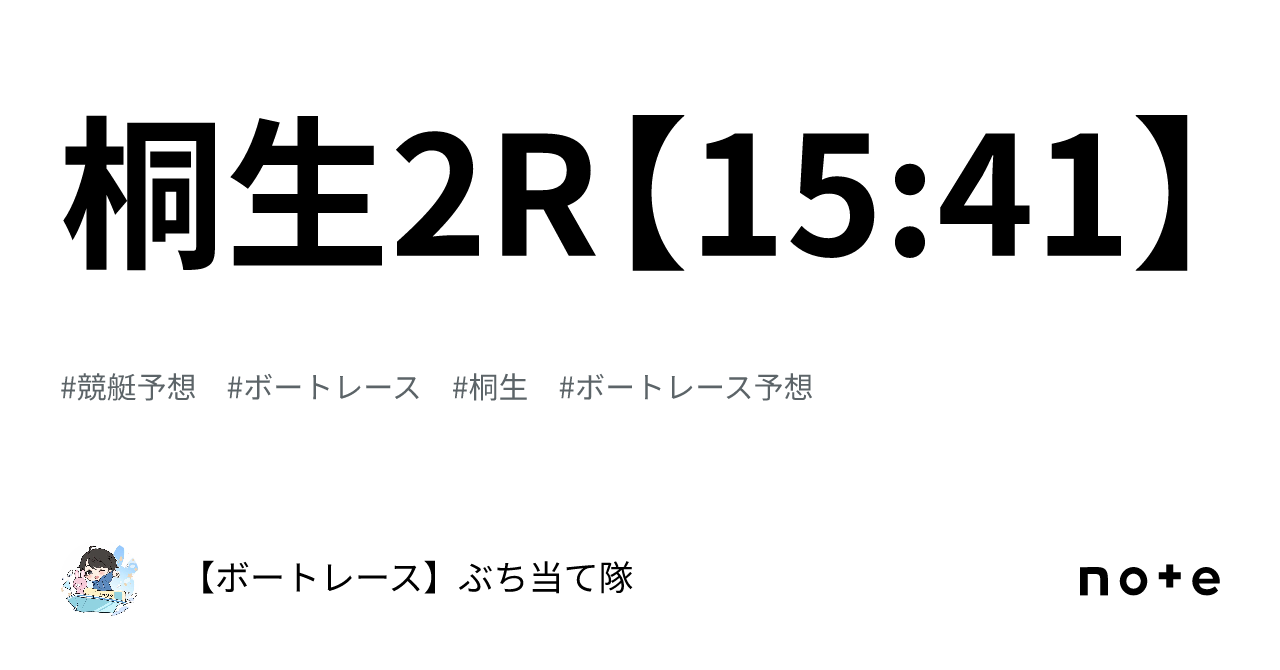 桐生2R【15:41】

#競艇予想　#ボートレース　#桐生　#ボートレース予想

【ボートレース】ぶち当て隊

note